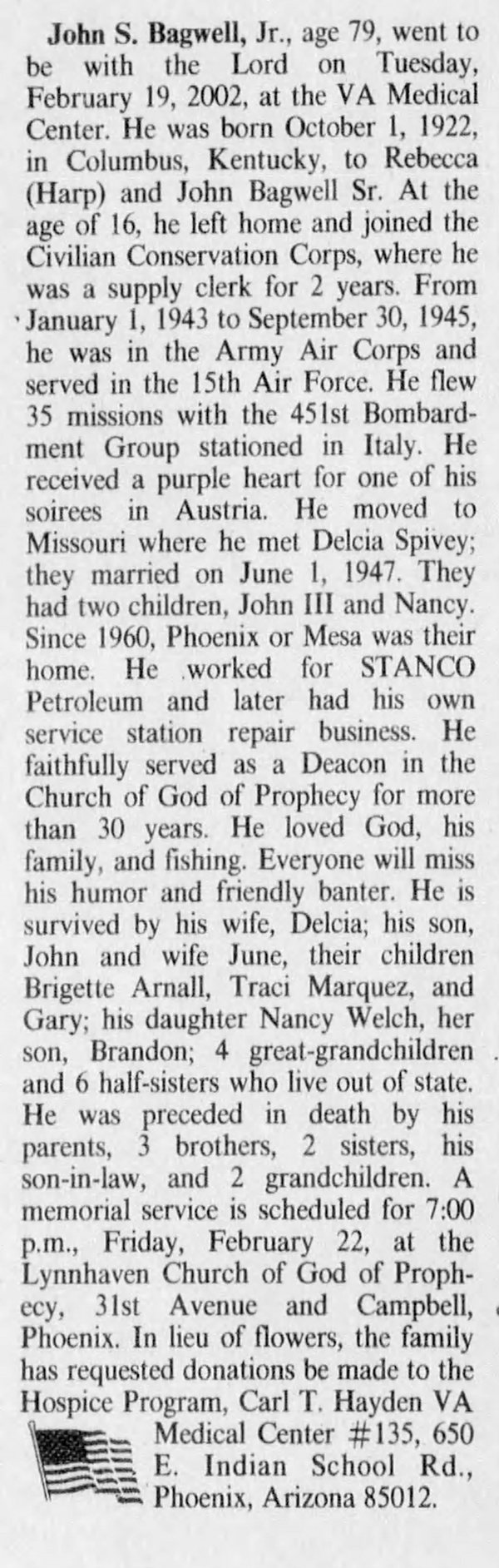 John S. Bagwell, Jr., age 79, went to be with the Lord on Tuesday, February 19, 2002, at the VA Medical Center. He was born October 1, 1922, in Columbus, Kentucky, to Rebecca (Harp) and John Bagwell Sr. At the age of 16, he left home and joined the Civilian Conservation Corps, where he was a supply clerk for 2 years. From January 1, 1943 to September 30, 1945, he was in the Army Air Corps and served in the 15th Air Force. He flew 35 missions with the 451st Bombardment Group stationed in Italy. He received a purple heart for one of his soirees in Austria. He moved to Missouri where he met Delcia Spivey; they married on June 1, 1947. They had two children, John III and Nancy. Since 1960, Phoenix or Mesa was their home. He worked for STANCO Petroleum and later had his own service station repair business. He faithfully served as a Deacon in the Church of God of Prophecy for more than 30 years. He loved God, his family, and fishing. Everyone will miss his humor and friendly banter. He is survived by his wife, Delcia; his son, John and wife June, their children Brigette Arnall, Traci Marquez, and Gary; his daughter Nancy Welch, her son, Brandon; 4 great-grandchildren and 6 half-sisters who live out of state. He was preceded in death by his parents, 3 brothers, 2 sisters, his son-in-law, and 2 grandchildren. A memorial service is scheduled for 7:00 p.m., Friday, February 22, at the Lynnhaven Church of God of Prophecy, 31st Avenue and Campbell, Phoenix. In lieu of flowers, the family has requested donations be made to the Hospice Program, Carl T. Hayden VA Medical Center #135, 650 E. Indian School Rd., Phoenix, Arizona 85012.